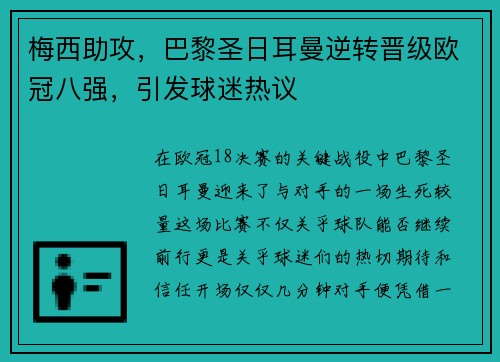 梅西助攻，巴黎圣日耳曼逆转晋级欧冠八强，引发球迷热议

在欧冠18决赛的关键战役中巴黎圣日耳曼迎来了与对手的一场生死较量这场比赛不仅关乎球队能否继续前行更是关乎球迷们的热切期待和信任开场仅仅几分钟对手便凭借一